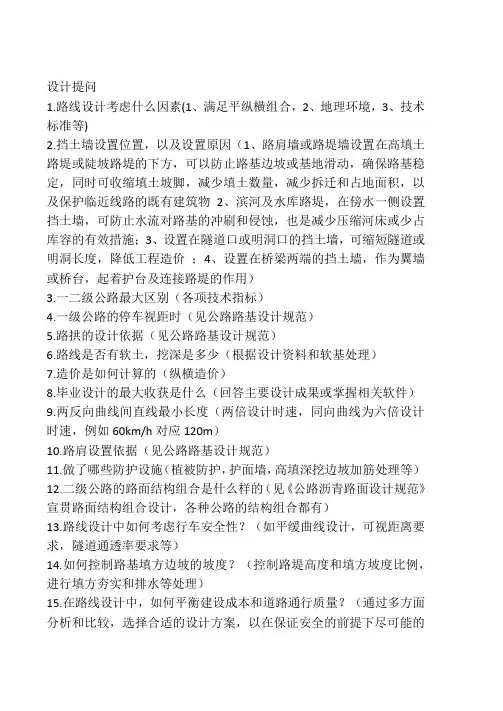 设计提问
1.路线设计考虑什么因素(1、满足平纵横组合，2、地理环境，3、技术标准等)
2.挡土墙设置位置，以及设置原因（1、路肩墙或路堤墙设置在高填土路堤或陡坡路堤的下方，可以防止路基边坡或基地滑动，确保路基稳定，同时可收缩填土坡脚，减少填土数量，减少拆迁和占地面积，以及保护临近线路的既有建筑物 2、滨河及水库路堤，在傍水一侧设置挡土墙，可防止水流对路基的冲刷和侵蚀，也是减少压缩河床或少占库容的有效措施；3、设置在隧道口或明洞口的挡土墙，可缩短隧道或明洞长度，降低工程造价 ；4、设置在桥梁两端的挡土墙，作为翼墙或桥台，起着护台及连接路堤的作用）
3.一二级公路最大区别（各项技术指标）
4.一级公路的停车视距时（见公路路基设计规范）
5.路拱的设计依据（见公路路基设计规范）
6.路线是否有软土，挖深是多少（根据设计资料和软基处理）
7.造价是如何计算的（纵横造价）
8.毕业设计的最大收获是什么（回答主要设计成果或掌握相关软件）
9.两反向曲线间直线最小长度（两倍设计时速，同向曲线为六倍设计时速，例如 60km/h 对应 120m）
10.路肩设置依据（见公路路基设计规范）
11.做了哪些防护设施（植被防护，护面墙，高填深挖边坡加筋处理等）
12.二级公路的路面结构组合是什么样的（见《公路沥青路面设计规范》宣贯路面结构组合设计，各种公路的结构组合都有）
13.路线设计中如何考虑行车安全性？（如平缓曲线设计，可视距离要求，隧道通透率要求等）
14.如何控制路基填方边坡的坡度？（控制路堤高度和填方坡度比例，进行填方夯实和排水等处理）
15.在路线设计中，如何平衡建设成本和道路通行质量？（通过多方面分析和比较，选择合适的设计方案，以在保证安全的前提下尽可能的